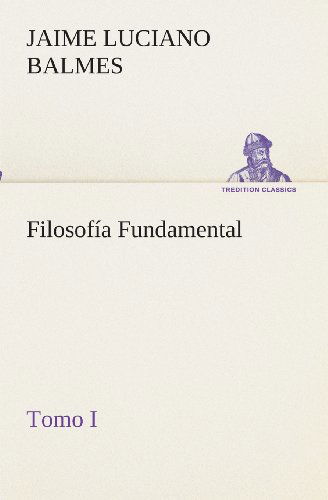 JAIME LUCIANO BALMES

TREDITION CLASSICS

Filosofía Fundamental

Tomo I